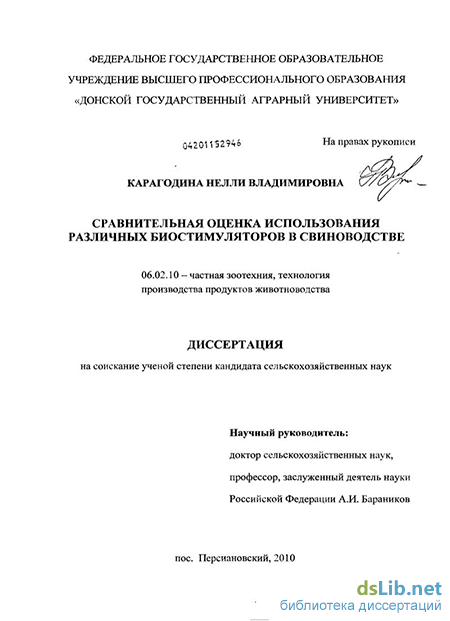 ФЕДЕРАЛЬНОЕ ГОСУДАРСТВЕННОЕ ОБРАЗОВАТЕЛЬНОЕ УЧРЕЖДЕНИЕ ВЫСШЕГО ПРОФЕССИОНАЛЬНОГО ОБРАЗОВАНИЯ «ДОНСКОЙ ГОСУДАРСТВЕННЫЙ АГРАРНЫЙ УНИВЕРСИТЕТ»

04201152946

На правах рукописи

КАРАГОДИНА НЕЛЛИ ВЛАДИМИРОВНА

СРАВНИТЕЛЬНАЯ ОЦЕНКА ИСПОЛЬЗОВАНИЯ РАЗЛИЧНЫХ БИОСТИМУЛЯТОРОВ В СВИНОВОДСТВЕ

06.02.10 – частная зоотехния, технология производства продуктов животноводства

ДИССЕРТАЦИЯ

на соискание ученой степени кандидата сельскохозяйственных наук

Научный руководитель:
доктор сельскохозяйственных наук,
профессор, заслуженный деятель науки
Российской Федерации А.И. Бараников

пос. Персиановский, 2010

dsLib.net
библиотека диссертаций